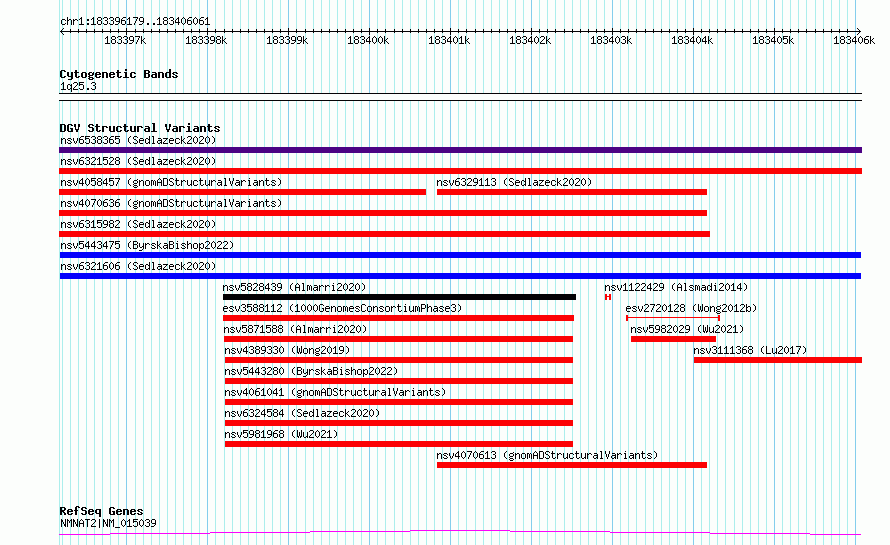 chr1:183396179..183406061

183397k 183398k 183399k 183400k 183401k 183402k 183403k 183404k 183405k 183406k

Cytogenetic Bands
1q25.3

DGV Structural Variants
nsv6538365 (Sedlazeck2020)
nsv6321528 (Sedlazeck2020)
nsv4058457 (gnomADStructuralVariants)
nsv6329113 (Sedlazeck2020)
nsv4070636 (gnomADStructuralVariants)
nsv6315982 (Sedlazeck2020)
nsv5443475 (ByrskaBishop2022)
nsv6321606 (Sedlazeck2020)
nsv5828439 (Almarri2020)
nsv1122429 (Alsmadi2014)
esv3588112 (1000GenomesConsortiumPhase3)
esv2720128 (Wong2012b)
nsv5871588 (Almarri2020)
nsv5982029 (Wu2021)
nsv4389330 (Wong2019)
nsv3111368 (Lu2017)
nsv5443280 (ByrskaBishop2022)
nsv4061041 (gnomADStructuralVariants)
nsv6324584 (Sedlazeck2020)
nsv5981968 (Wu2021)
nsv4070613 (gnomADStructuralVariants)

RefSeq Genes
NMNAT2|NM_015039